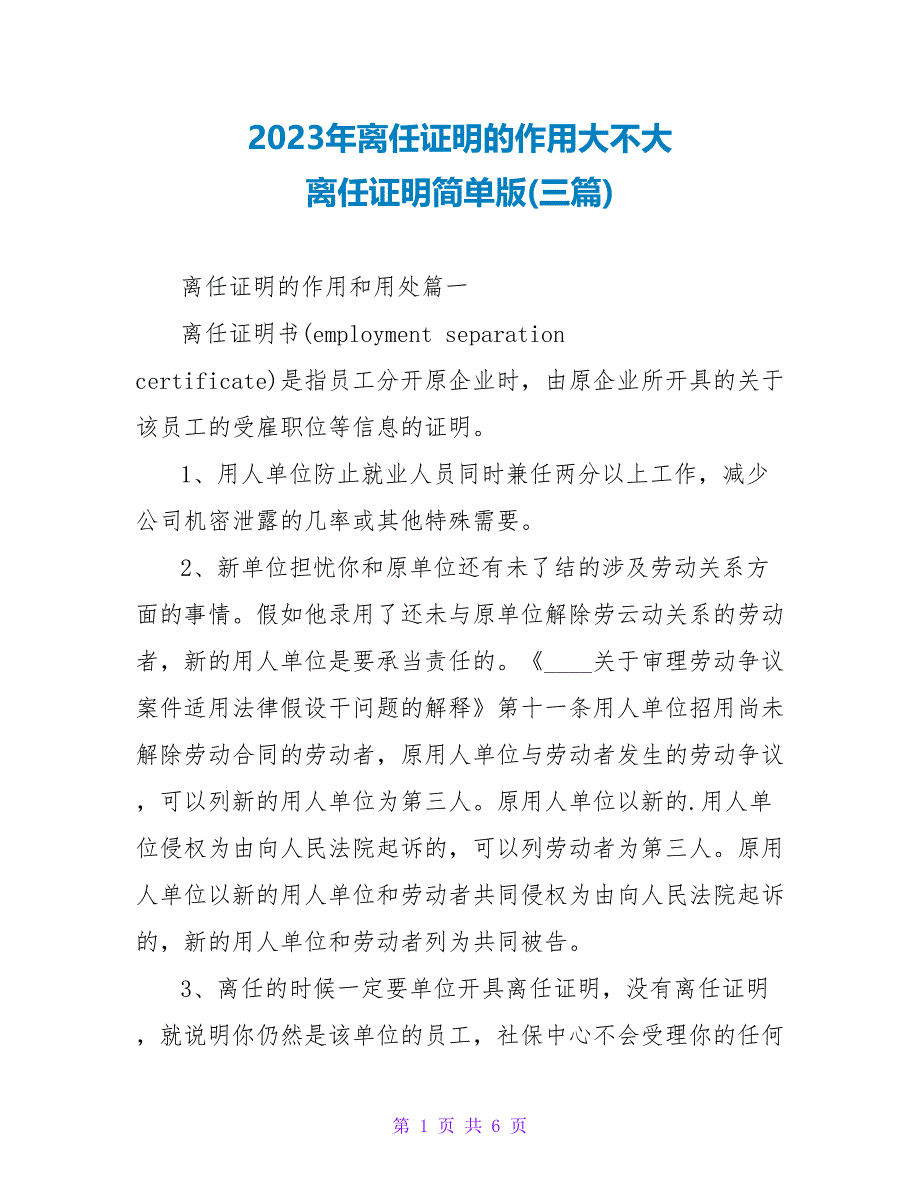 2023年离任证明的作用大不大
离任证明简单版(三篇)

离任证明的作用和用处篇一

离任证明书(employment separation certificate)是指员工分开原企业时，由原企业所开具的关于该员工的受雇职位等信息的证明。

1、用人单位防止就业人员同时兼任两分以上工作，减少公司机密泄露的几率或其他特殊需要。

2、新单位担忧你和原单位还有未了结的涉及劳动关系方面的事情。假如他录用了还未与原单位解除劳云动关系的劳动者，新的用人单位是要承当责任的。《____关于审理劳动争议案件适用法律假设干问题的解释》第十一条用人单位招用尚未解除劳动合同的劳动者，原用人单位与劳动者发生的劳动争议，可以列新的用人单位为第三人。原用人单位以新的.用人单位侵权为由向人民法院起诉的，可以列劳动者为第三人。原用人单位以新的用人单位和劳动者共同侵权为由向人民法院起诉的，新的用人单位和劳动者列为共同被告。

3、离任的时候一定要单位开具离任证明，没有离任证明，就说明你仍然是该单位的员工，社保中心不会受理你的任何

第 1 页 共 6 页